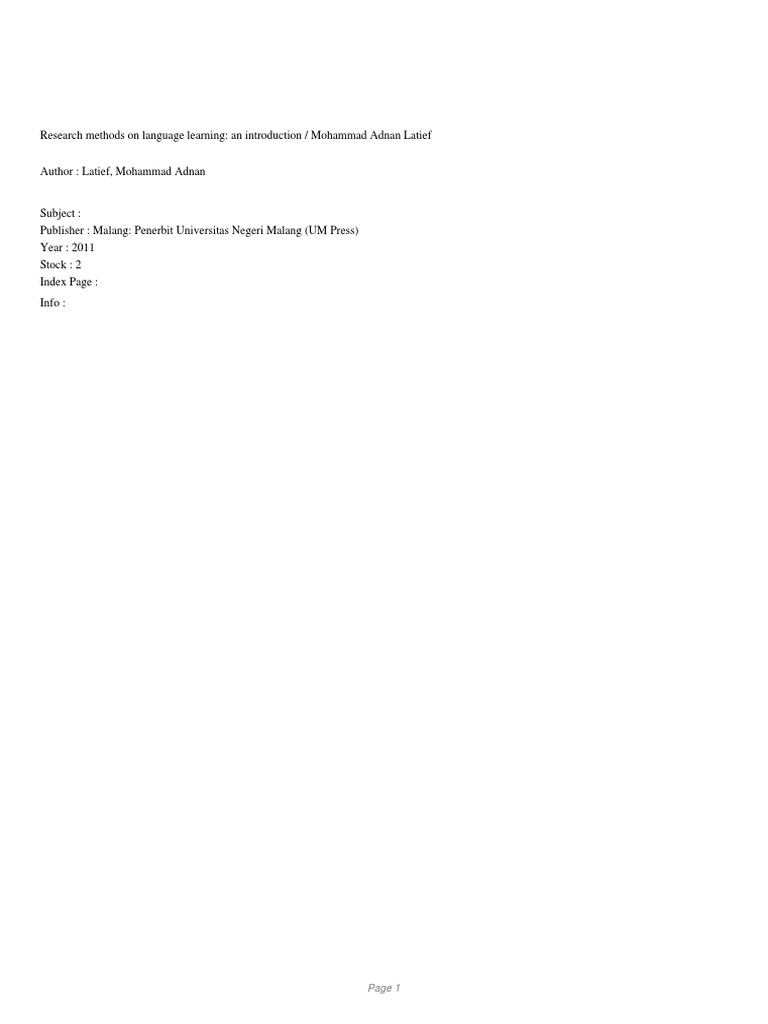 Research methods on language learning: an introduction / Mohammad Adnan Latief

Author : Latief, Mohammad Adnan

Subject :
Publisher : Malang: Penerbit Universitas Negeri Malang (UM Press)
Year : 2011
Stock : 2
Index Page :
Info :

Page 1